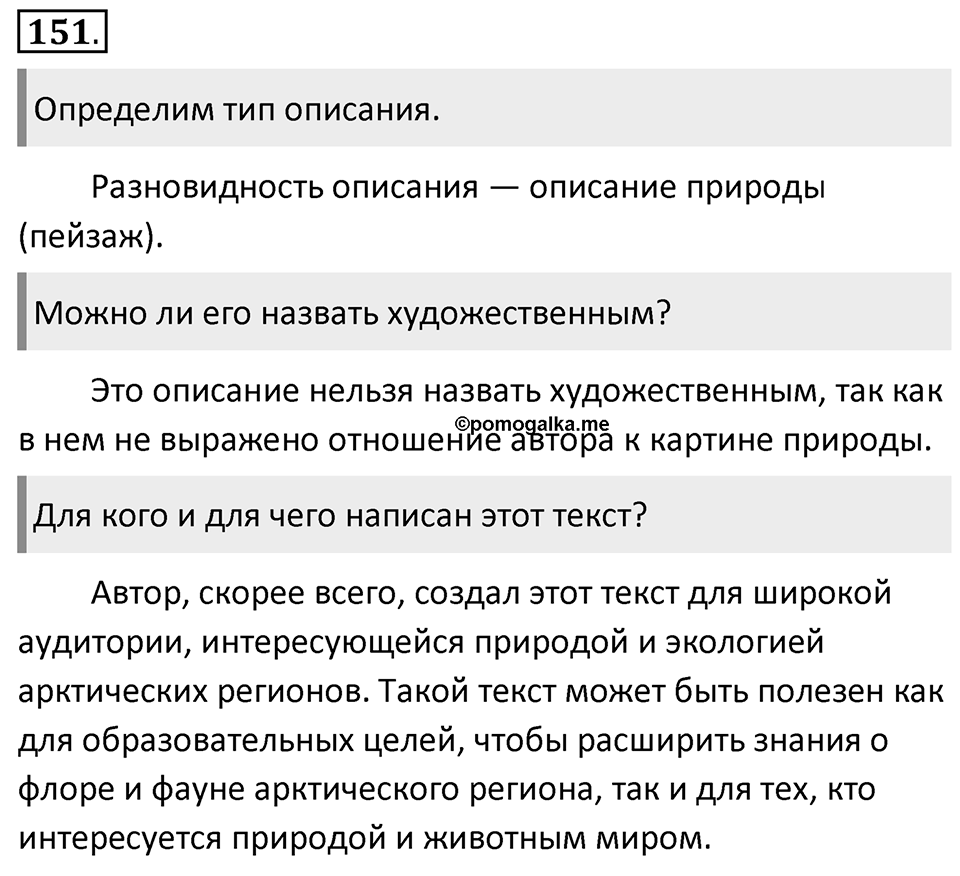 151.

Определим тип описания.

Разновидность описания — описание природы (пейзаж).

Можно ли его назвать художественным?

Это описание нельзя назвать художественным, так как в нем не выражено отношение автора к картине природы.

©pomogalka.me

Для кого и для чего написан этот текст?

Автор, скорее всего, создал этот текст для широкой аудитории, интересующейся природой и экологией арктических регионов. Такой текст может быть полезен как для образовательных целей, чтобы расширить знания о флоре и фауне арктического региона, так и для тех, кто интересуется природой и животным миром.